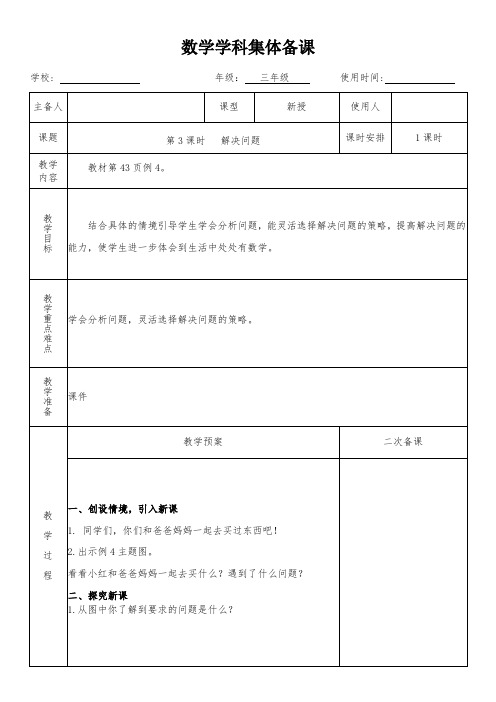 数学学科集体备课

学校：　　　　　　年级：三年级　　　使用时间：

| 主备人 | | 课型 | 新授 | 使用人 | |
|---|---|---|---|---|---|
| 课题 | 第 3 课时　解决问题 | | | 课时安排 | 1 课时 |
| 教学内容 | 教材第 43 页例 4。 | | | | |
| 教学目标 | 结合具体的情境引导学生学会分析问题，能灵活选择解决问题的策略，提高解决问题的能力，使学生进一步体会到生活中处处有数学。 | | | | |
| 教学重点难点 | 学会分析问题，灵活选择解决问题的策略。 | | | | |
| 教学准备 | 课件 | | | | |
| 教学过程 | 教学预案 | | | 二次备课 | |
| | 一、创设情境，引入新课<br>1. 同学们，你们和爸爸妈妈一起去买过东西吧！<br>2. 出示例 4 主题图。<br>看看小红和爸爸妈妈一起去买什么？遇到了什么问题？<br>二、探究新课<br>1. 从图中你了解到要求的问题是什么？ | | | | |